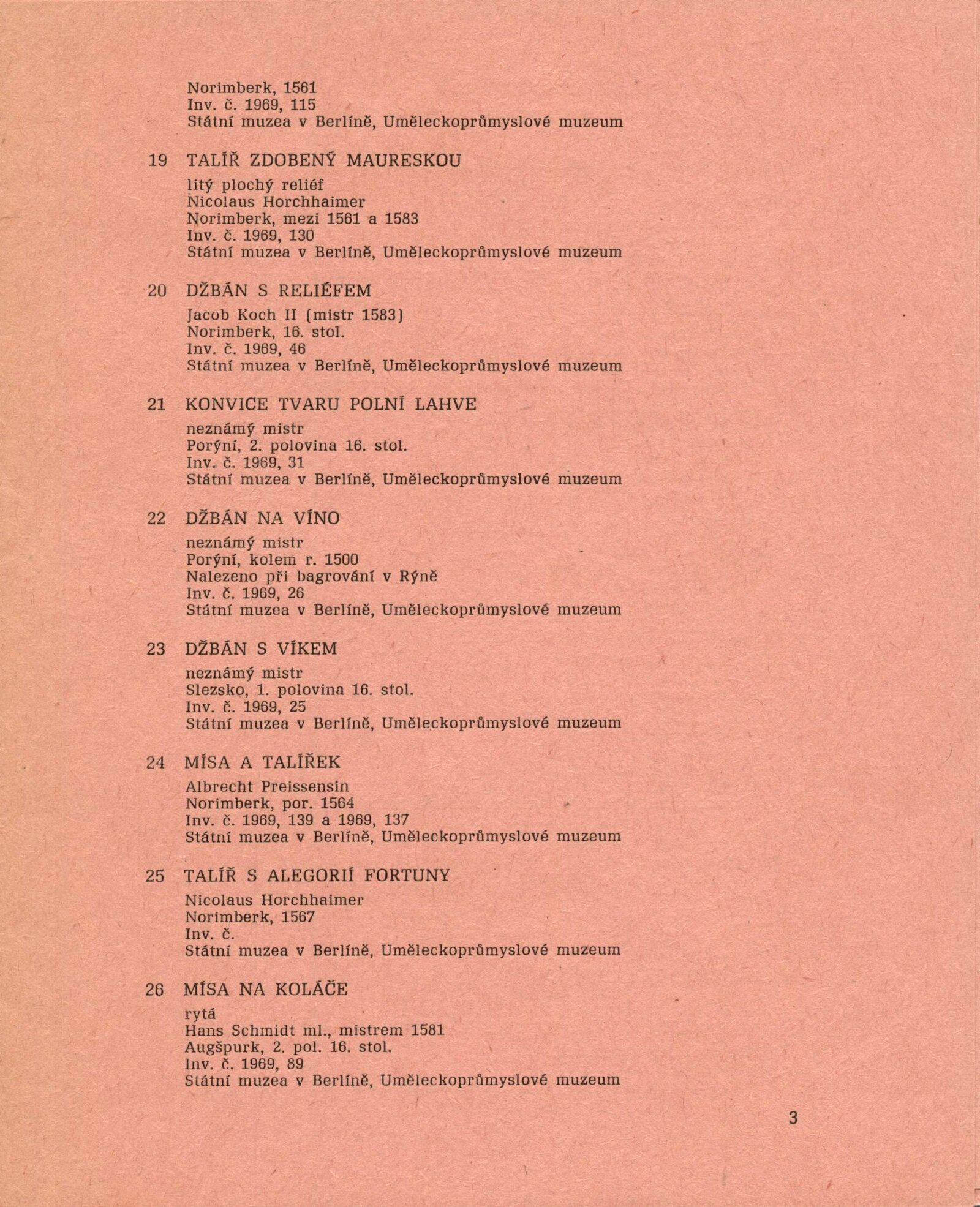 Norimberk, 1561
Inv. č. 1969, 115
Státní muzea v Berlíně, Uměleckoprůmyslové muzeum

19 TALÍŘ ZDOBENÝ MAURESKOU
litý plochý reliéf
Nicolaus Horchhaimer
Norimberk, mezi 1561 a 1583
Inv. č. 1969, 130
Státní muzea v Berlíně, Uměleckoprůmyslové muzeum

20 DŽBÁN S RELIÉFEM
Jacob Koch II (mistr 1583)
Norimberk, 16. stol.
Inv. č. 1969, 46
Státní muzea v Berlíně, Uměleckoprůmyslové muzeum

21 KONVICE TVARU POLNÍ LAHVE
neznámý mistr
Porýní, 2. polovina 16. stol.
Inv. č. 1969, 31
Státní muzea v Berlíně, Uměleckoprůmyslové muzeum

22 DŽBÁN NA VÍNO
neznámý mistr
Porýní, kolem r. 1500
Nalezeno při bagrování v Rýně
Inv. č. 1969, 26
Státní muzea v Berlíně, Uměleckoprůmyslové muzeum

23 DŽBÁN S VÍKEM
neznámý mistr
Slezsko, 1. polovina 16. stol.
Inv. č. 1969, 25
Státní muzea v Berlíně, Uměleckoprůmyslové muzeum

24 MÍSA A TALÍŘEK
Albrecht Preissensin
Norimberk, por. 1564
Inv. č. 1969, 139 a 1969, 137
Státní muzea v Berlíně, Uměleckoprůmyslové muzeum

25 TALÍŘ S ALEGORIÍ FORTUNY
Nicolaus Horchhaimer
Norimberk, 1567
Inv. č.
Státní muzea v Berlíně, Uměleckoprůmyslové muzeum

26 MÍSA NA KOLÁČE
rytá
Hans Schmidt ml., mistrem 1581
Augšpurk, 2. pol. 16. stol.
Inv. č. 1969, 89
Státní muzea v Berlíně, Uměleckoprůmyslové muzeum

3